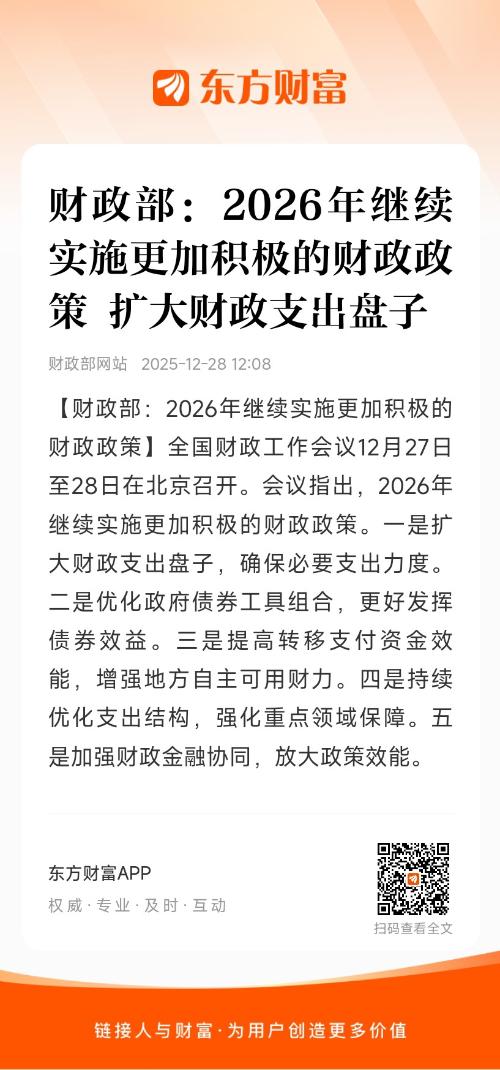 东方财富

财政部：2026年继续实施更加积极的财政政策 扩大财政支出盘子

财政部网站 2025-12-28 12:08

【财政部：2026年继续实施更加积极的财政政策】全国财政工作会议12月27日至28日在北京召开。会议指出，2026年继续实施更加积极的财政政策。一是扩大财政支出盘子，确保必要支出力度。二是优化政府债券工具组合，更好发挥债券效益。三是提高转移支付资金效能，增强地方自主可用财力。四是持续优化支出结构，强化重点领域保障。五是加强财政金融协同，放大政策效能。

东方财富APP

权威·专业·及时·互动

扫码查看全文

链接人与财富·为用户创造更多价值